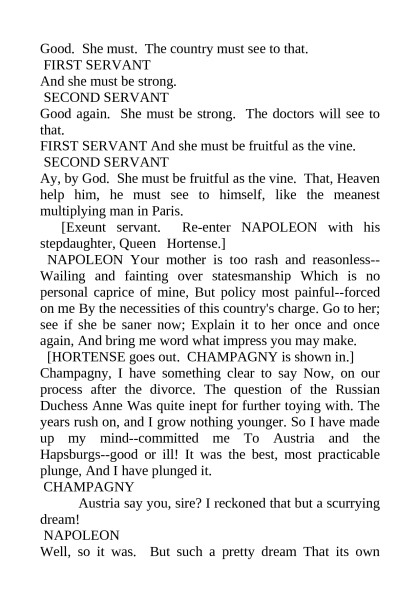 Good. She must. The country must see to that.
FIRST SERVANT
And she must be strong.
SECOND SERVANT
Good again. She must be strong. The doctors will see to that.
FIRST SERVANT And she must be fruitful as the vine.
SECOND SERVANT
Ay, by God. She must be fruitful as the vine. That, Heaven help him, he must see to himself, like the meanest multiplying man in Paris.

[Exeunt servant. Re-enter NAPOLEON with his stepdaughter, Queen Hortense.]

NAPOLEON Your mother is too rash and reasonless--Wailing and fainting over statesmanship Which is no personal caprice of mine, But policy most painful--forced on me By the necessities of this country's charge. Go to her; see if she be saner now; Explain it to her once and once again, And bring me word what impress you may make.

[HORTENSE goes out. CHAMPAGNY is shown in.]

Champagny, I have something clear to say Now, on our process after the divorce. The question of the Russian Duchess Anne Was quite inept for further toying with. The years rush on, and I grow nothing younger. So I have made up my mind--committed me To Austria and the Hapsburgs--good or ill! It was the best, most practicable plunge, And I have plunged it.
CHAMPAGNY
Austria say you, sire? I reckoned that but a scurrying dream!
NAPOLEON
Well, so it was. But such a pretty dream That its own